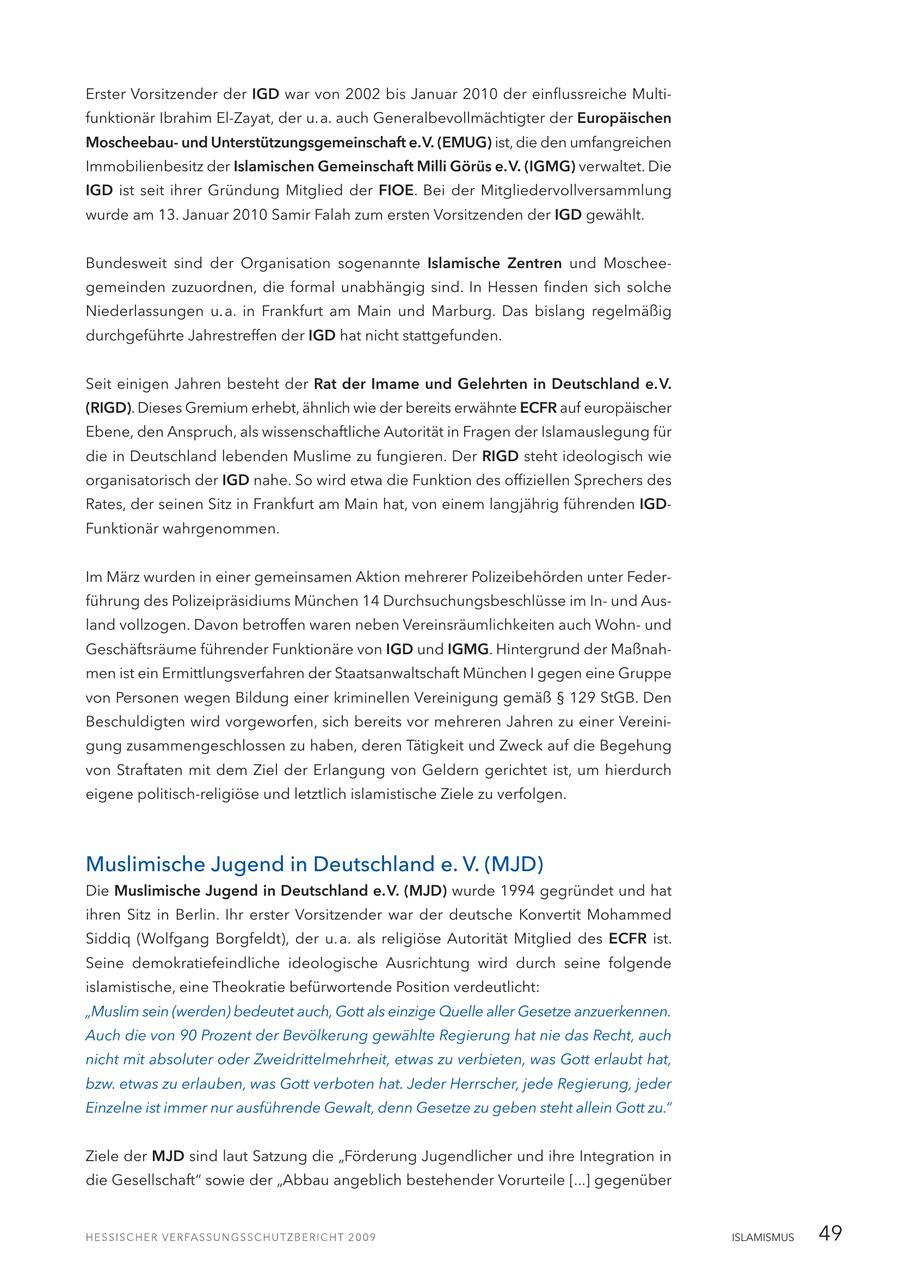 Erster Vorsitzender der IGD war von 2002 bis Januar 2010 der einflussreiche Multifunktionär Ibrahim El-Zayat, der u.a. auch Generalbevollmächtigter der Europäischen Moscheebau- und Unterstützungsgemeinschaft e.V. (EMUG) ist, die den umfangreichen Immobilienbesitz der Islamischen Gemeinschaft Milli Görüs e.V. (IGMG) verwaltet. Die IGD ist seit ihrer Gründung Mitglied der FIOE. Bei der Mitgliedervollversammlung wurde am 13. Januar 2010 Samir Falah zum ersten Vorsitzenden der IGD gewählt.

Bundesweit sind der Organisation sogenannte Islamische Zentren und Moscheegemeinden zuzuordnen, die formal unabhängig sind. In Hessen finden sich solche Niederlassungen u.a. in Frankfurt am Main und Marburg. Das bislang regelmäßig durchgeführte Jahrestreffen der IGD hat nicht stattgefunden.

Seit einigen Jahren besteht der Rat der Imame und Gelehrten in Deutschland e.V. (RIGD). Dieses Gremium erhebt, ähnlich wie der bereits erwähnte ECFR auf europäischer Ebene, den Anspruch, als wissenschaftliche Autorität in Fragen der Islamauslegung für die in Deutschland lebenden Muslime zu fungieren. Der RIGD steht ideologisch wie organisatorisch der IGD nahe. So wird etwa die Funktion des offiziellen Sprechers des Rates, der seinen Sitz in Frankfurt am Main hat, von einem langjährig führenden IGD-Funktionär wahrgenommen.

Im März wurden in einer gemeinsamen Aktion mehrerer Polizeibehörden unter Federführung des Polizeipräsidiums München 14 Durchsuchungsbeschlüsse im In- und Ausland vollzogen. Davon betroffen waren neben Vereinsräumlichkeiten auch Wohn- und Geschäftsräume führender Funktionäre von IGD und IGMG. Hintergrund der Maßnahmen ist ein Ermittlungsverfahren der Staatsanwaltschaft München I gegen eine Gruppe von Personen wegen Bildung einer kriminellen Vereinigung gemäß § 129 StGB. Den Beschuldigten wird vorgeworfen, sich bereits vor mehreren Jahren zu einer Vereinigung zusammengeschlossen zu haben, deren Tätigkeit und Zweck auf die Begehung von Straftaten mit dem Ziel der Erlangung von Geldern gerichtet ist, um hierdurch eigene politisch-religiöse und letztlich islamistische Ziele zu verfolgen.

Muslimische Jugend in Deutschland e. V. (MJD)
Die Muslimische Jugend in Deutschland e.V. (MJD) wurde 1994 gegründet und hat ihren Sitz in Berlin. Ihr erster Vorsitzender war der deutsche Konvertit Mohammed Siddiq (Wolfgang Borgfeldt), der u.a. als religiöse Autorität Mitglied des ECFR ist. Seine demokratiefeindliche ideologische Ausrichtung wird durch seine folgende islamistische, eine Theokratie befürwortende Position verdeutlicht:
„Muslim sein (werden) bedeutet auch, Gott als einzige Quelle aller Gesetze anzuerkennen. Auch die von 90 Prozent der Bevölkerung gewählte Regierung hat nie das Recht, auch nicht mit absoluter oder Zweidrittelmehrheit, etwas zu verbieten, was Gott erlaubt hat, bzw. etwas zu erlauben, was Gott verboten hat. Jeder Herrscher, jede Regierung, jeder Einzelne ist immer nur ausführende Gewalt, denn Gesetze zu geben steht allein Gott zu."

Ziele der MJD sind laut Satzung die „Förderung Jugendlicher und ihre Integration in die Gesellschaft" sowie der „Abbau angeblich bestehender Vorurteile [...] gegenüber

HESSISCHER VERFASSUNGSSCHUTZBERICHT 2009 ISLAMISMUS 49